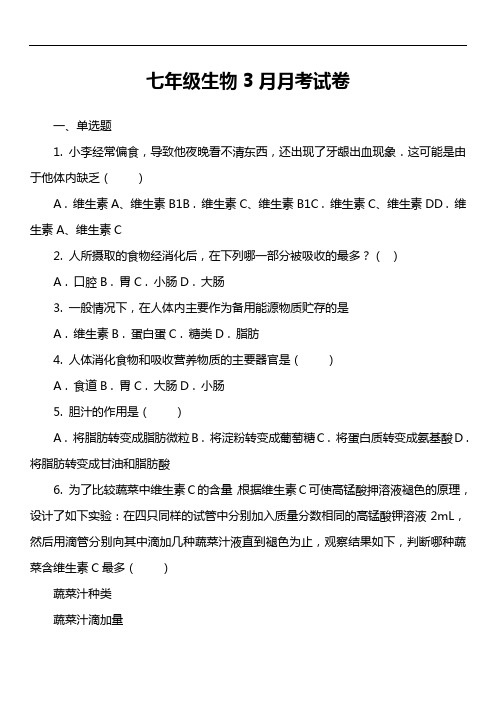 七年级生物 3 月月考试卷

一、单选题

1. 小李经常偏食，导致他夜晚看不清东西，还出现了牙龈出血现象．这可能是由于他体内缺乏（　　）

A．维生素 A、维生素 B1B．维生素 C、维生素 B1C．维生素 C、维生素 DD．维生素 A、维生素 C

2. 人所摄取的食物经消化后，在下列哪一部分被吸收的最多？（　）

A．口腔 B．胃 C．小肠 D．大肠

3. 一般情况下，在人体内主要作为备用能源物质贮存的是

A．维生素 B．蛋白蛋 C．糖类 D．脂肪

4. 人体消化食物和吸收营养物质的主要器官是（　　）

A．食道 B．胃 C．大肠 D．小肠

5. 胆汁的作用是（　　）

A．将脂肪转变成脂肪微粒 B．将淀粉转变成葡萄糖 C．将蛋白质转变成氨基酸 D．将脂肪转变成甘油和脂肪酸

6. 为了比较蔬菜中维生素 C 的含量 根据维生素 C 可使高锰酸押溶液褪色的原理，设计了如下实验：在四只同样的试管中分别加入质量分数相同的高锰酸钾溶液 2mL，然后用滴管分别向其中滴加几种蔬菜汁液直到褪色为止，观察结果如下，判断哪种蔬菜含维生素 C 最多（　　）

蔬菜汁种类

蔬菜汁滴加量